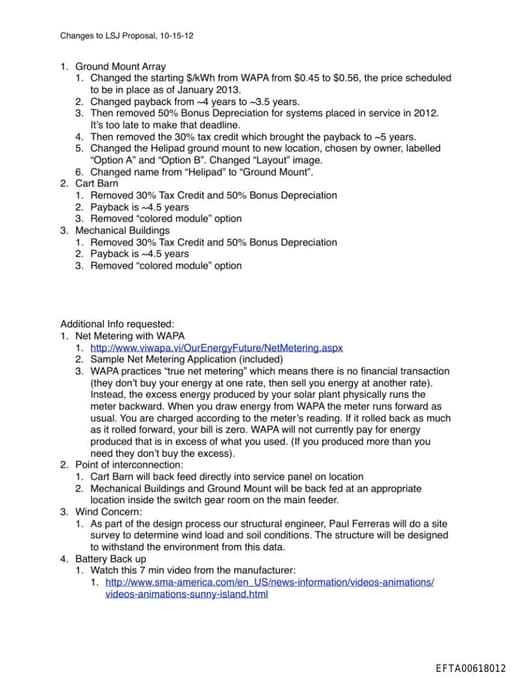 Changes to LSJ Proposal, 10-15-12

1. Ground Mount Array
   1. Changed the starting $/kWh from WAPA from $0.45 to $0.56, the price scheduled to be in place as of January 2013.
   2. Changed payback from ~4 years to ~3.5 years.
   3. Then removed 50% Bonus Depreciation for systems placed in service in 2012. It's too late to make that deadline.
   4. Then removed the 30% tax credit which brought the payback to ~5 years.
   5. Changed the Helipad ground mount to new location, chosen by owner, labelled "Option A" and "Option B". Changed "Layout" image.
   6. Changed name from "Helipad" to "Ground Mount".
2. Cart Barn
   1. Removed 30% Tax Credit and 50% Bonus Depreciation
   2. Payback is ~4.5 years
   3. Removed "colored module" option
3. Mechanical Buildings
   1. Removed 30% Tax Credit and 50% Bonus Depreciation
   2. Payback is ~4.5 years
   3. Removed "colored module" option

Additional Info requested:
1. Net Metering with WAPA
   1. http://www.viwapa.vi/OurEnergyFuture/NetMetering.aspx
   2. Sample Net Metering Application (included)
   3. WAPA practices "true net metering" which means there is no financial transaction (they don't buy your energy at one rate, then sell you energy at another rate). Instead, the excess energy produced by your solar plant physically runs the meter backward. When you draw energy from WAPA the meter runs forward as usual. You are charged according to the meter's reading. If it rolled back as much as it rolled forward, your bill is zero. WAPA will not currently pay for energy produced that is in excess of what you used. (If you produced more than you need they don't buy the excess).
2. Point of interconnection:
   1. Cart Barn will back feed directly into service panel on location
   2. Mechanical Buildings and Ground Mount will be back fed at an appropriate location inside the switch gear room on the main feeder.
3. Wind Concern:
   1. As part of the design process our structural engineer, Paul Ferreras will do a site survey to determine wind load and soil conditions. The structure will be designed to withstand the environment from this data.
4. Battery Back up
   1. Watch this 7 min video from the manufacturer:
      1. http://www.sma-america.com/en_US/news-information/videos-animations/videos-animations-sunny-island.html

EFTA00618012